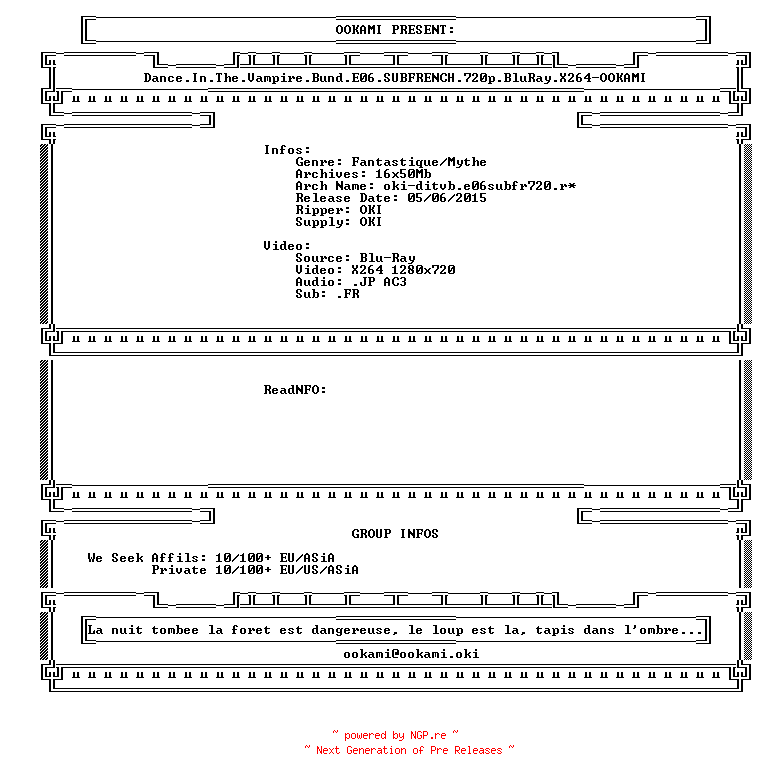 OOKAMI PRESENT:

Dance.In.The.Vampire.Bund.E06.SUBFRENCH.720p.BluRay.X264-OOKAMI

Infos:
Genre: Fantastique/Mythe
Archives: 16x50Mb
Arch Name: oki-ditvb.e06subfr720.r*
Release Date: 05/06/2015
Ripper: OKI
Supply: OKI

Video:
Source: Blu-Ray
Video: X264 1280x720
Audio: .JP AC3
Sub: .FR

ReadNFO:

GROUP INFOS

We Seek Affils: 10/100+ EU/ASiA
Private 10/100+ EU/US/ASiA

La nuit tombee la foret est dangereuse, le loup est la, tapis dans l'ombre...

ookami@ookami.oki

~ powered by NGP.re ~
~ Next Generation of Pre Releases ~